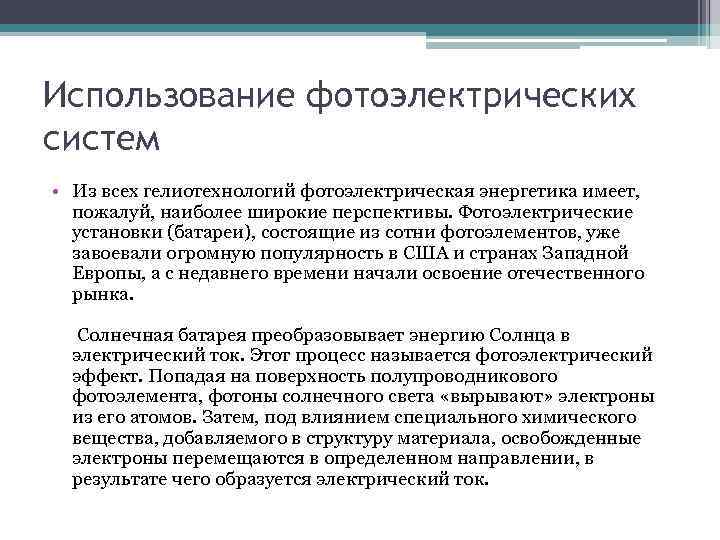 Использование фотоэлектрических систем

• Из всех гелиотехнологий фотоэлектрическая энергетика имеет, пожалуй, наиболее широкие перспективы. Фотоэлектрические установки (батареи), состоящие из сотни фотоэлементов, уже завоевали огромную популярность в США и странах Западной Европы, а с недавнего времени начали освоение отечественного рынка.

Солнечная батарея преобразовывает энергию Солнца в электрический ток. Этот процесс называется фотоэлектрический эффект. Попадая на поверхность полупроводникового фотоэлемента, фотоны солнечного света «вырывают» электроны из его атомов. Затем, под влиянием специального химического вещества, добавляемого в структуру материала, освобожденные электроны перемещаются в определенном направлении, в результате чего образуется электрический ток.